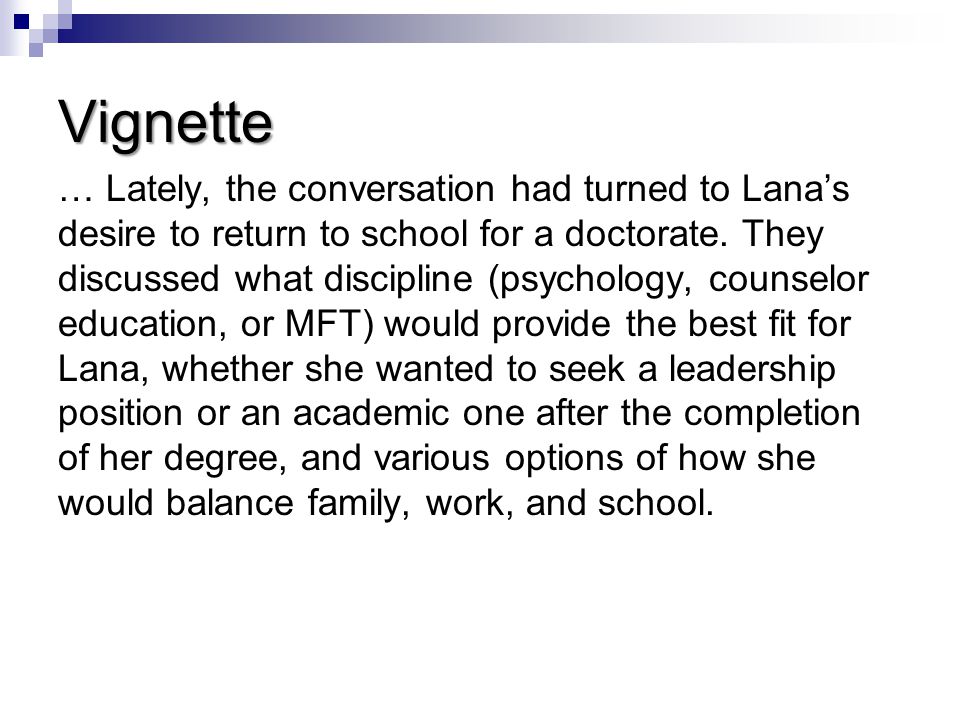 Vignette

… Lately, the conversation had turned to Lana’s desire to return to school for a doctorate. They discussed what discipline (psychology, counselor education, or MFT) would provide the best fit for Lana, whether she wanted to seek a leadership position or an academic one after the completion of her degree, and various options of how she would balance family, work, and school.